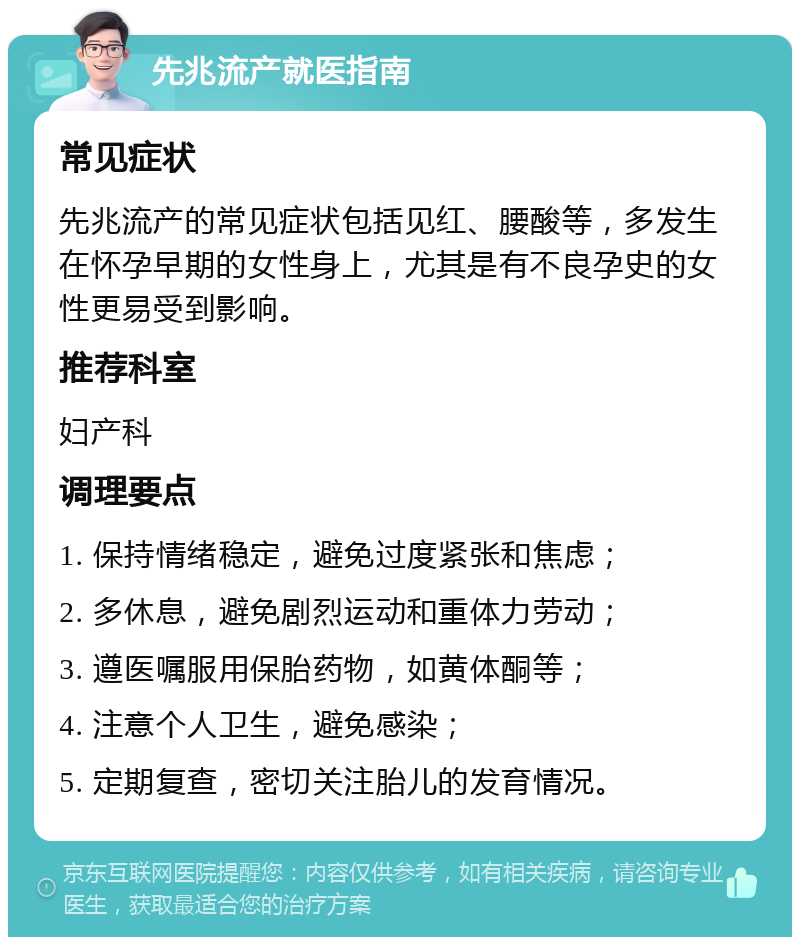 先兆流产就医指南

常见症状

先兆流产的常见症状包括见红、腰酸等，多发生在怀孕早期的女性身上，尤其是有不良孕史的女性更易受到影响。

推荐科室

妇产科

调理要点

1. 保持情绪稳定，避免过度紧张和焦虑；

2. 多休息，避免剧烈运动和重体力劳动；

3. 遵医嘱服用保胎药物，如黄体酮等；

4. 注意个人卫生，避免感染；

5. 定期复查，密切关注胎儿的发育情况。

京东互联网医院提醒您：内容仅供参考，如有相关疾病，请咨询专业医生，获取最适合您的治疗方案